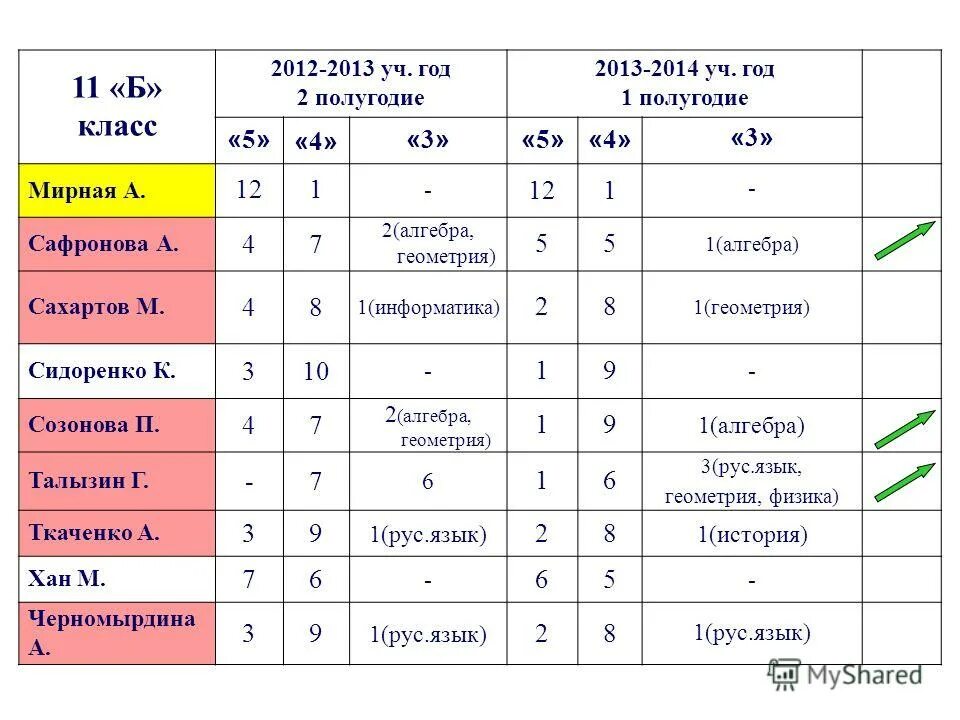 | 11 «Б» класс | 2012-2013 уч. год 2 полугодие | | | 2013-2014 уч. год 1 полугодие | | | |
|---|---|---|---|---|---|---|---|
| | «5» | «4» | «3» | «5» | «4» | «3» | |
| Мирная А. | 12 | 1 | - | 12 | 1 | - | |
| Сафронова А. | 4 | 7 | 2(алгебра, геометрия) | 5 | 5 | 1(алгебра) | |
| Сахартов М. | 4 | 8 | 1(информатика) | 2 | 8 | 1(геометрия) | |
| Сидоренко К. | 3 | 10 | - | 1 | 9 | - | |
| Созонова П. | 4 | 7 | 2(алгебра, геометрия) | 1 | 9 | 1(алгебра) | |
| Талызин Г. | - | 7 | 6 | 1 | 6 | 3(рус.язык, геометрия, физика) | |
| Ткаченко А. | 3 | 9 | 1(рус.язык) | 2 | 8 | 1(история) | |
| Хан М. | 7 | 6 | - | 6 | 5 | - | |
| Черномырдина А. | 3 | 9 | 1(рус.язык) | 2 | 8 | 1(рус.язык) | |

MyShared